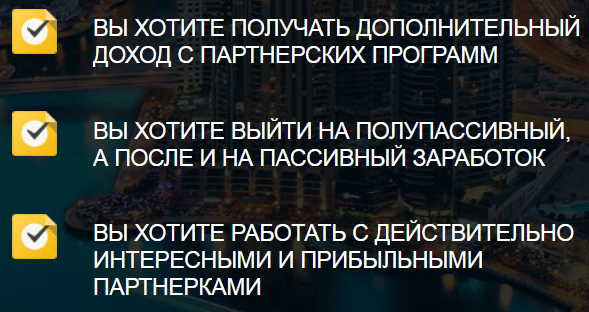 ВЫ ХОТИТЕ ПОЛУЧАТЬ ДОПОЛНИТЕЛЬНЫЙ ДОХОД С ПАРТНЕРСКИХ ПРОГРАММ

ВЫ ХОТИТЕ ВЫЙТИ НА ПОЛУПАССИВНЫЙ, А ПОСЛЕ И НА ПАССИВНЫЙ ЗАРАБОТОК

ВЫ ХОТИТЕ РАБОТАТЬ С ДЕЙСТВИТЕЛЬНО ИНТЕРЕСНЫМИ И ПРИБЫЛЬНЫМИ ПАРТНЕРКАМИ